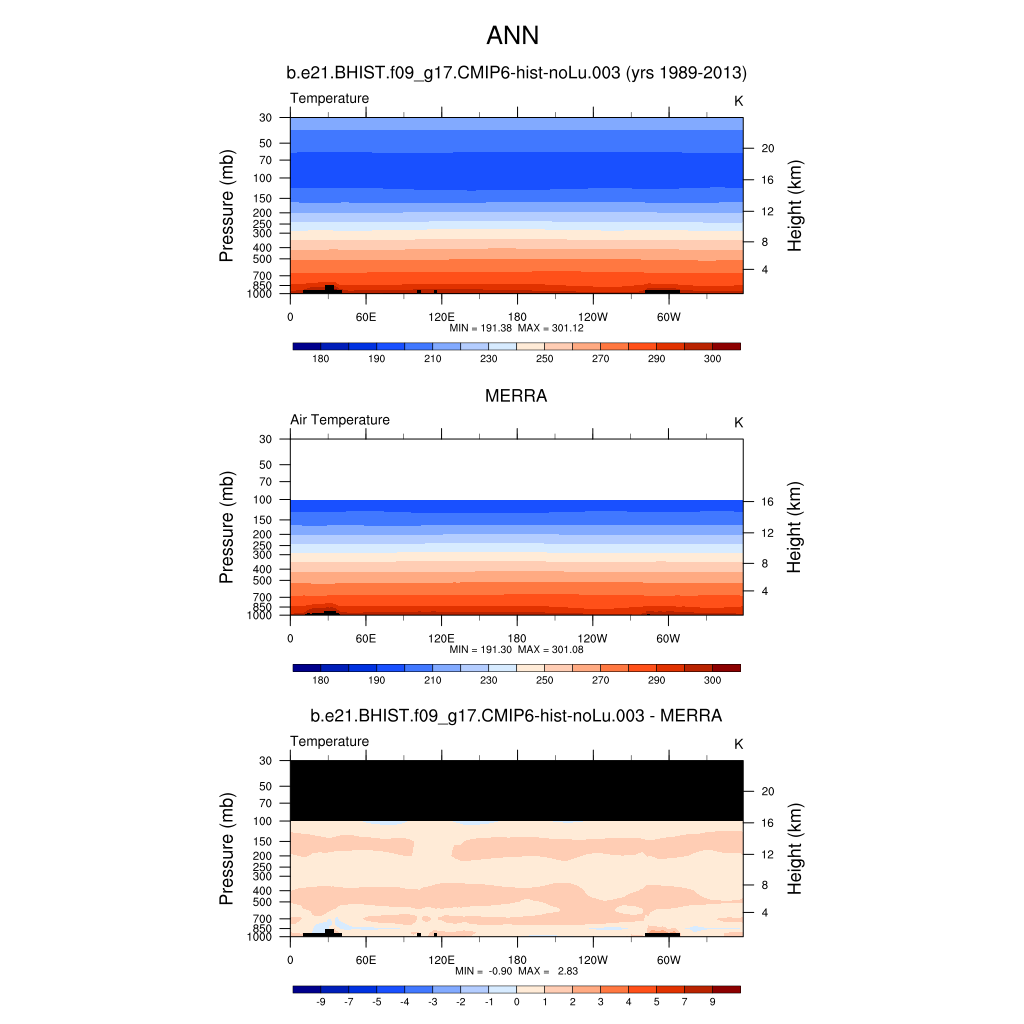 ANN

b.e21.BHIST.f09_g17.CMIP6-hist-noLu.003 (yrs 1989-2013)

Temperature

K

Pressure (mb)

30
50
70
100
150
200
250
300
400
500
700
850
1000

Height (km)

20
16
12
8
4

0 60E 120E 180 120W 60W

MIN = 191.38 MAX = 301.12

180 190 210 230 250 270 290 300

MERRA

Air Temperature

K

Pressure (mb)

30
50
70
100
150
200
250
300
400
500
700
850
1000

Height (km)

16
12
8
4

0 60E 120E 180 120W 60W

MIN = 191.30 MAX = 301.08

180 190 210 230 250 270 290 300

b.e21.BHIST.f09_g17.CMIP6-hist-noLu.003 - MERRA

Temperature

K

Pressure (mb)

30
50
70
100
150
200
250
300
400
500
700
850
1000

Height (km)

20
16
12
8
4

0 60E 120E 180 120W 60W

MIN = -0.90 MAX = 2.83

-9 -7 -5 -4 -3 -2 -1 0 1 2 3 4 5 7 9